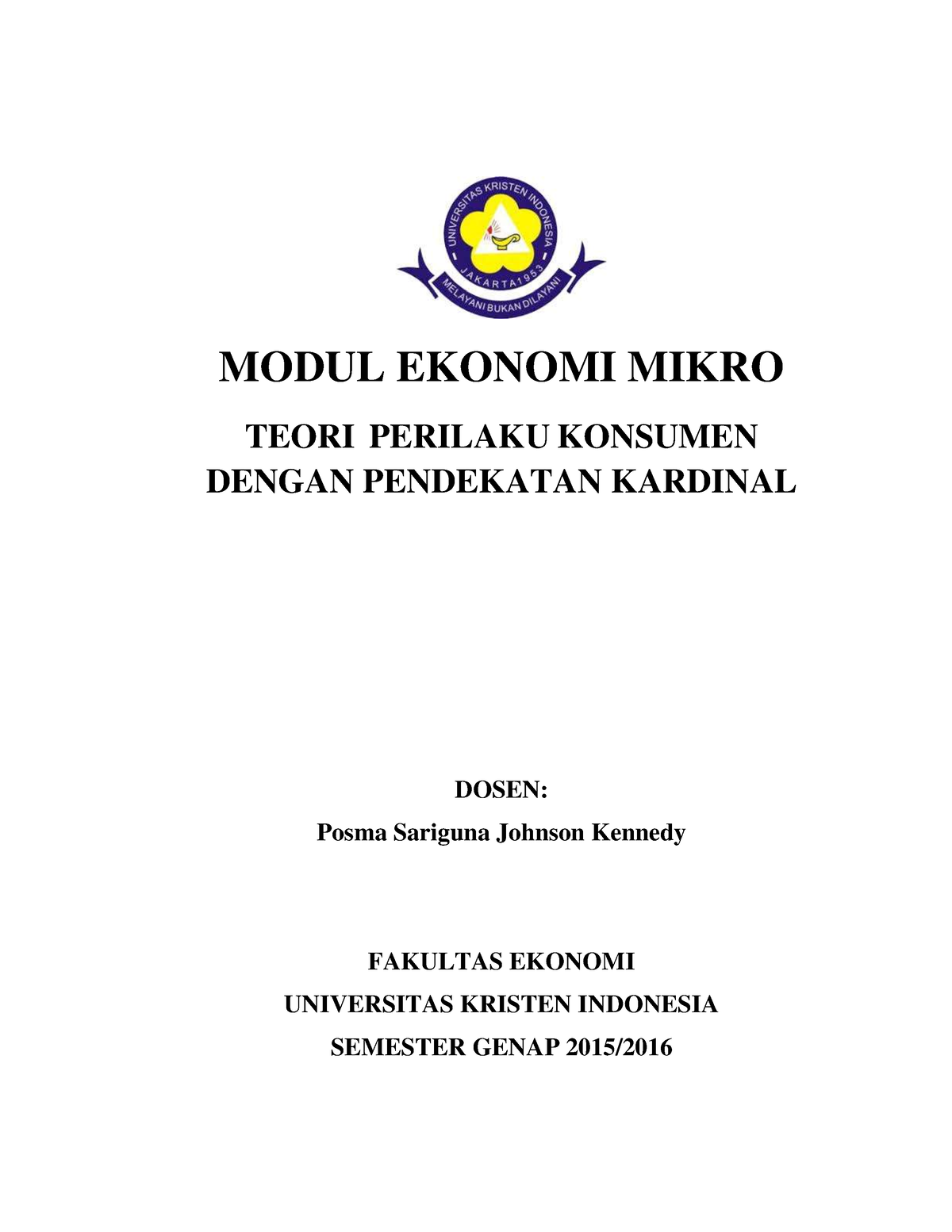 UNIVERSITAS KRISTEN INDONESIA
JAKARTA 1953
MELAYANI BUKAN DILAYANI

MODUL EKONOMI MIKRO

TEORI PERILAKU KONSUMEN
DENGAN PENDEKATAN KARDINAL

DOSEN:

Posma Sariguna Johnson Kennedy

FAKULTAS EKONOMI

UNIVERSITAS KRISTEN INDONESIA

SEMESTER GENAP 2015/2016